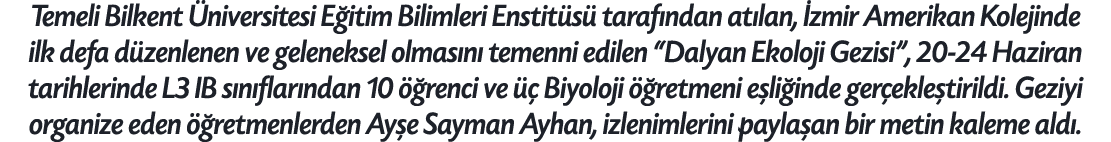 Temeli Bilkent Üniversitesi Eğitim Bilimleri Enstitüsü tarafından atılan, İzmir Amerikan Kolejinde ilk defa düzenlenen ve geleneksel olmasını temenni edilen "Dalyan Ekoloji Gezisi", 20-24 Haziran tarihlerinde L3 IB sınıflarından 10 öğrenci ve üç Biyoloji öğretmeni eşliğinde gerçekleştirildi. Geziyi organize eden öğretmenlerden Ayşe Sayman Ayhan, izlenimlerini paylaşan bir metin kaleme aldı.